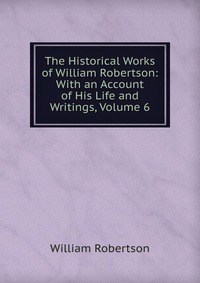 The Historical Works of William Robertson: With an Account of His Life and Writings, Volume 6

William Robertson